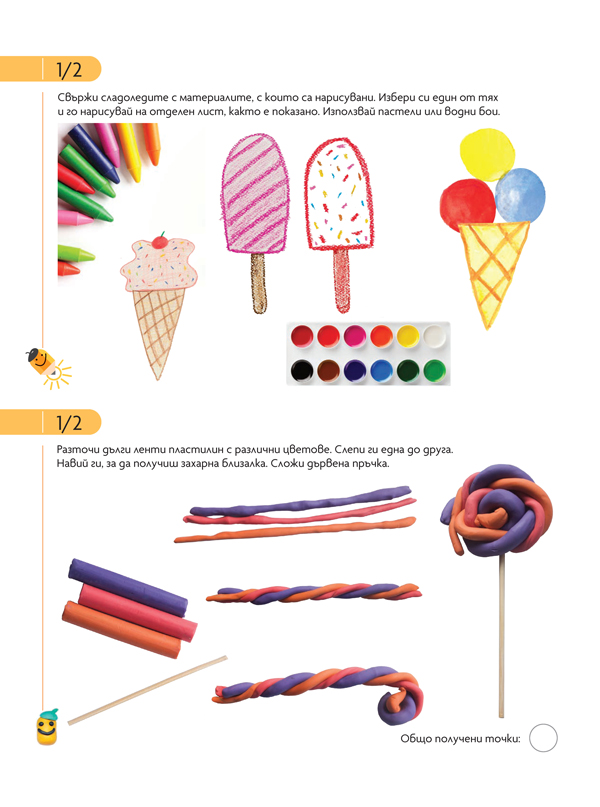 1/2

Свържи сладоледите с материалите, с които са нарисувани. Избери си един от тях и го нарисувай на отделен лист, както е показано. Използвай пастели или водни бои.

1/2

Разточи дълги ленти пластилин с различни цветове. Слепи ги една до друга. Навий ги, за да получиш захарна близалка. Сложи дървена пръчка.

Общо получени точки: